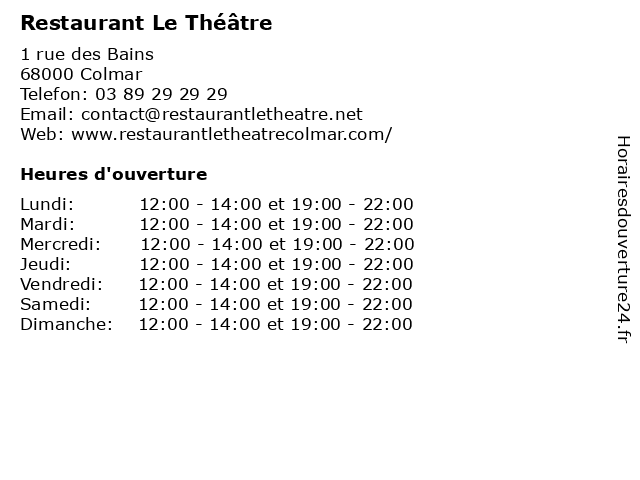 Restaurant Le Théâtre

1 rue des Bains
68000 Colmar
Telefon: 03 89 29 29 29
Email: contact@restaurantletheatre.net
Web: www.restaurantletheatrecolmar.com/

Heures d'ouverture

| | |
|---|---|
| Lundi: | 12:00 - 14:00 et 19:00 - 22:00 |
| Mardi: | 12:00 - 14:00 et 19:00 - 22:00 |
| Mercredi: | 12:00 - 14:00 et 19:00 - 22:00 |
| Jeudi: | 12:00 - 14:00 et 19:00 - 22:00 |
| Vendredi: | 12:00 - 14:00 et 19:00 - 22:00 |
| Samedi: | 12:00 - 14:00 et 19:00 - 22:00 |
| Dimanche: | 12:00 - 14:00 et 19:00 - 22:00 |

Horairesdouverture24.fr